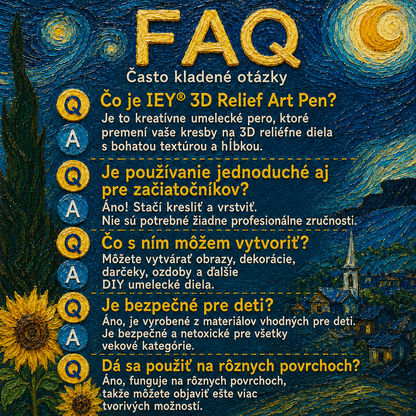 FAQ
Často kladené otázky

Q Čo je IEY® 3D Relief Art Pen?
A Je to kreatívne umelecké pero, ktoré premení vaše kresby na 3D reliéfne diela s bohatou textúrou a hĺbkou.

Q Je používanie jednoduché aj pre začiatočníkov?
A Áno! Stačí kresliť a vrstviť. Nie sú potrebné žiadne profesionálne zručnosti.

Q Čo s ním môžem vytvoriť?
A Môžete vytvárať obrazy, dekorácie, darčeky, ozdoby a ďalšie DIY umelecké diela.

Q Je bezpečné pre deti?
A Áno, je vyrobené z materiálov vhodných pre deti. Je bezpečné a netoxické pre všetky vekové kategórie.

Q Dá sa použiť na rôznych povrchoch?
Áno, funguje na rôznych povrchoch, takže môžete objaviť ešte viac tvorivých možností.